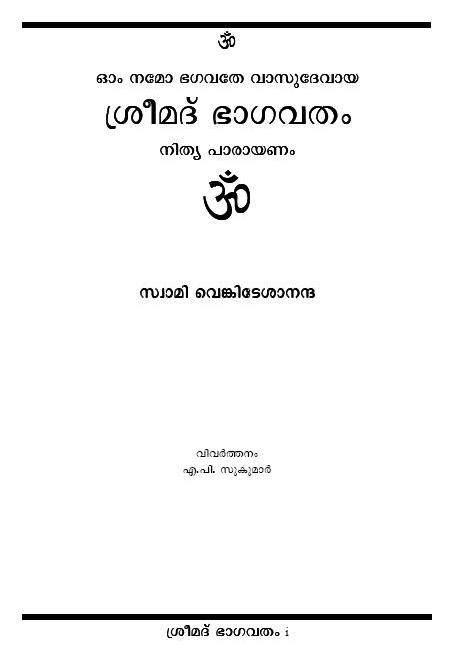 ॐ

ഓം നമോ ഭഗവതേ വാസുദേവായ

ശ്രീമദ് ഭാഗവതം

നിത്യ പാരായണം

ॐ

സ്വാമി വെങ്കിടേശാനന്ദ

വിവർത്തനം

എ.പി. സുകുമാർ

ശ്രീമദ് ഭാഗവതം i